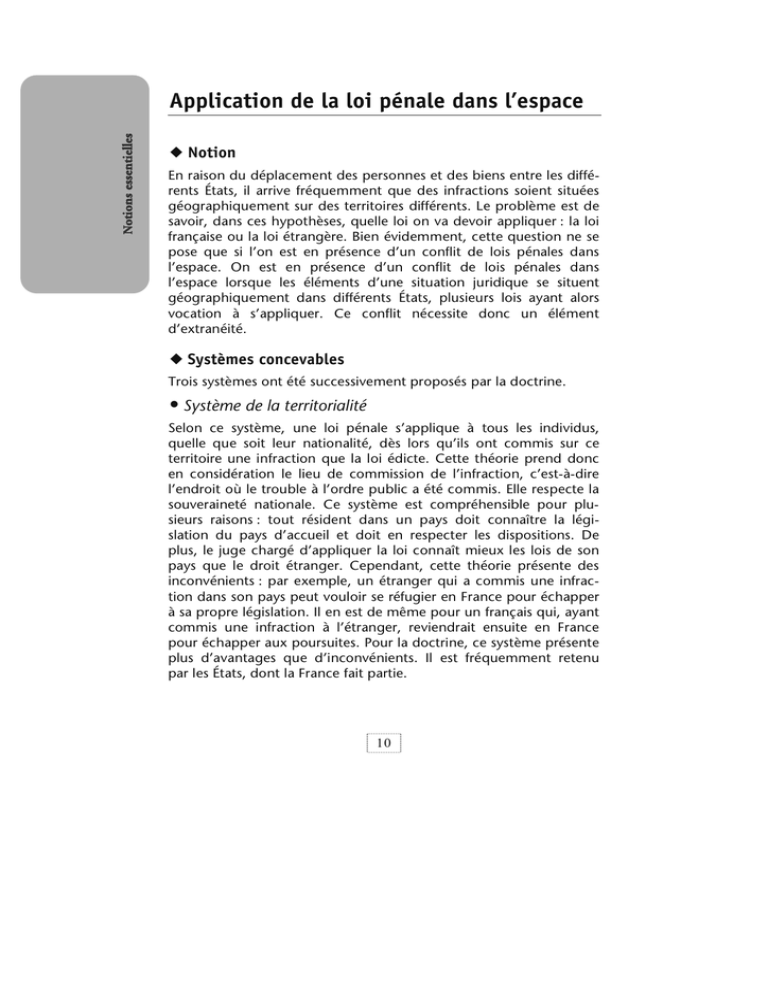 Notions essentielles

Application de la loi pénale dans l'espace

◆ Notion

En raison du déplacement des personnes et des biens entre les différents États, il arrive fréquemment que des infractions soient situées géographiquement sur des territoires différents. Le problème est de savoir, dans ces hypothèses, quelle loi on va devoir appliquer : la loi française ou la loi étrangère. Bien évidemment, cette question ne se pose que si l'on est en présence d'un conflit de lois pénales dans l'espace. On est en présence d'un conflit de lois pénales dans l'espace lorsque les éléments d'une situation juridique se situent géographiquement dans différents États, plusieurs lois ayant alors vocation à s'appliquer. Ce conflit nécessite donc un élément d'extranéité.

◆ Systèmes concevables

Trois systèmes ont été successivement proposés par la doctrine.

• Système de la territorialité

Selon ce système, une loi pénale s'applique à tous les individus, quelle que soit leur nationalité, dès lors qu'ils ont commis sur ce territoire une infraction que la loi édicte. Cette théorie prend donc en considération le lieu de commission de l'infraction, c'est-à-dire l'endroit où le trouble à l'ordre public a été commis. Elle respecte la souveraineté nationale. Ce système est compréhensible pour plusieurs raisons : tout résident dans un pays doit connaître la législation du pays d'accueil et doit en respecter les dispositions. De plus, le juge chargé d'appliquer la loi connaît mieux les lois de son pays que le droit étranger. Cependant, cette théorie présente des inconvénients : par exemple, un étranger qui a commis une infraction dans son pays peut vouloir se réfugier en France pour échapper à sa propre législation. Il en est de même pour un français qui, ayant commis une infraction à l'étranger, reviendrait ensuite en France pour échapper aux poursuites. Pour la doctrine, ce système présente plus d'avantages que d'inconvénients. Il est fréquemment retenu par les États, dont la France fait partie.

10